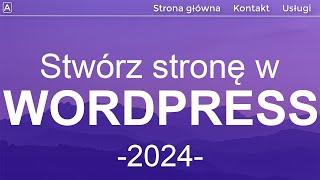 A

Strona główna Kontakt Usługi

Stwórz stronę w
WORDPRESS
-2024-